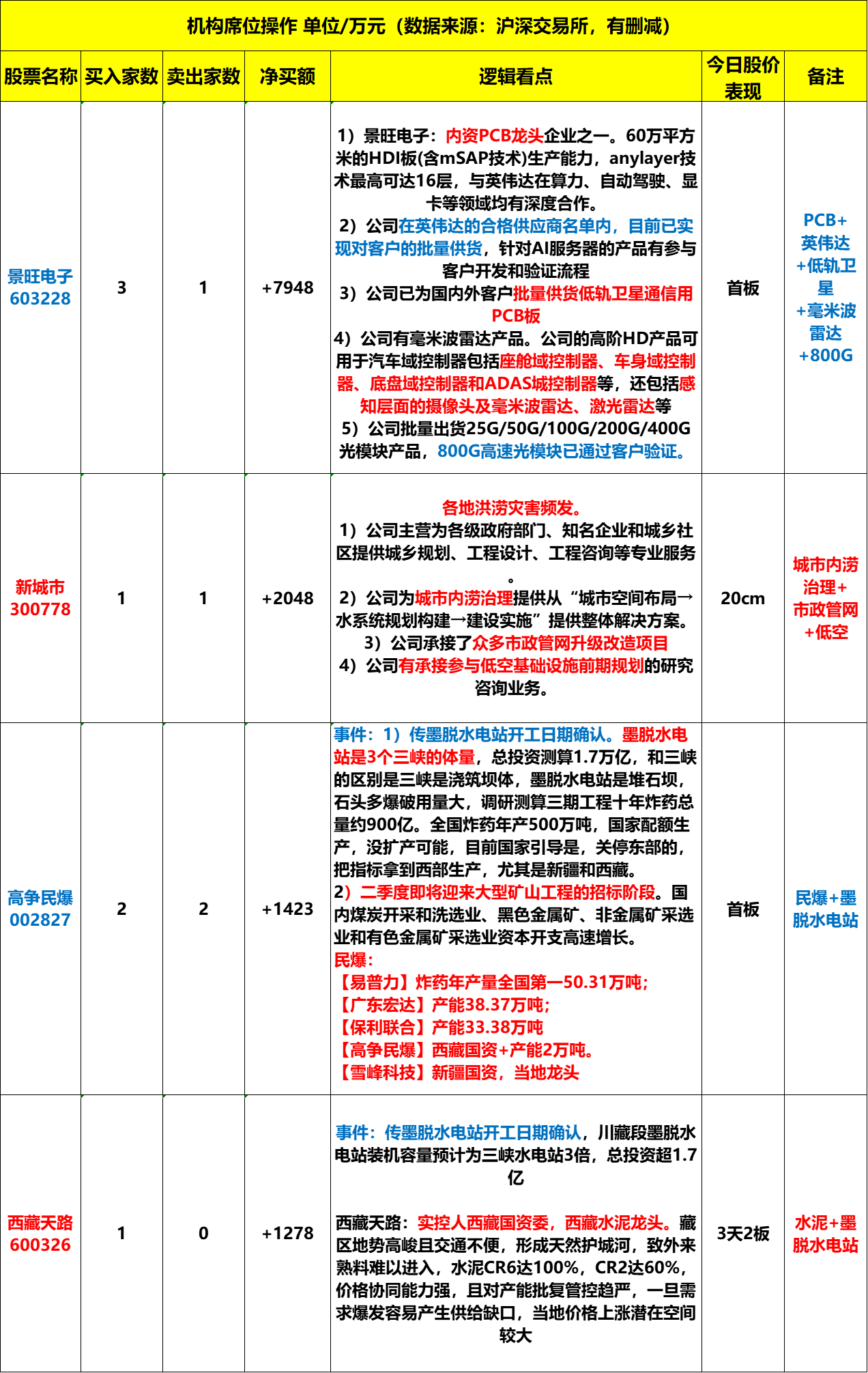 机构席位操作 单位/万元（数据来源：沪深交易所，有删减）

| 股票名称 | 买入家数 | 卖出家数 | 净买额 | 逻辑看点 | 今日股价表现 | 备注 |
|---|---|---|---|---|---|---|
| 景旺电子 603228 | 3 | 1 | +7948 | 1）景旺电子：内资PCB龙头企业之一。60万平方米的HDI板(含mSAP技术)生产能力，anylayer技术最高可达16层，与英伟达在算力、自动驾驶、显卡等领域均有深度合作。 2）公司在英伟达的合格供应商名单内，目前已实现对客户的批量供货，针对AI服务器的产品有参与客户开发和验证流程 3）公司已为国内外客户批量供货低轨卫星通信用PCB板 4）公司有毫米波雷达产品。公司的高阶HD产品可用于汽车域控制器包括座舱域控制器、车身域控制器、底盘域控制器和ADAS域控制器等，还包括感知层面的摄像头及毫米波雷达、激光雷达等 5）公司批量出货25G/50G/100G/200G/400G光模块产品，800G高速光模块已通过客户验证。 | 首板 | PCB+英伟达+低轨卫星+毫米波雷达+800G |
| 新城市 300778 | 1 | 1 | +2048 | 各地洪涝灾害频发。 1）公司主营为各级政府部门、知名企业和城乡社区提供城乡规划、工程设计、工程咨询等专业服务。 2）公司为城市内涝治理提供从“城市空间布局→水系统规划构建→建设实施”提供整体解决方案。 3）公司承接了众多市政管网升级改造项目 4）公司有承接参与低空基础设施前期规划的研究咨询业务。 | 20cm | 城市内涝治理+市政管网+低空 |
| 高争民爆 002827 | 2 | 2 | +1423 | 事件：1）传墨脱水电站开工日期确认。墨脱水电站是3个三峡的体量，总投资测算1.7万亿，和三峡的区别是三峡是浇筑坝体，墨脱水电站是堆石坝，石头多爆破用量大，调研测算三期工程十年炸药总量约900亿。全国炸药年产500万吨，国家配额生产，没扩产可能，目前国家引导是，关停东部的，把指标拿到西部生产，尤其是新疆和西藏。 2）二季度即将迎来大型矿山工程的招标阶段。国内煤炭开采和洗选业、黑色金属矿、非金属矿采选业和有色金属矿采选业资本开支高速增长。 民爆： 【易普力】炸药年产量全国第一50.31万吨； 【广东宏达】产能38.37万吨； 【保利联合】产能33.38万吨 【高争民爆】西藏国资+产能2万吨。 【雪峰科技】新疆国资，当地龙头 | 首板 | 民爆+墨脱水电站 |
| 西藏天路 600326 | 1 | 0 | +1278 | 事件：传墨脱水电站开工日期确认，川藏段墨脱水电站装机容量预计为三峡水电站3倍，总投资超1.7亿 西藏天路：实控人西藏国资委，西藏水泥龙头。藏区地势高峻且交通不便，形成天然护城河，致外来熟料难以进入，水泥CR6达100%，CR2达60%，价格协同能力强，且对产能批复管控趋严，一旦需求爆发容易产生供给缺口，当地价格上涨潜在空间较大 | 3天2板 | 水泥+墨脱水电站 |